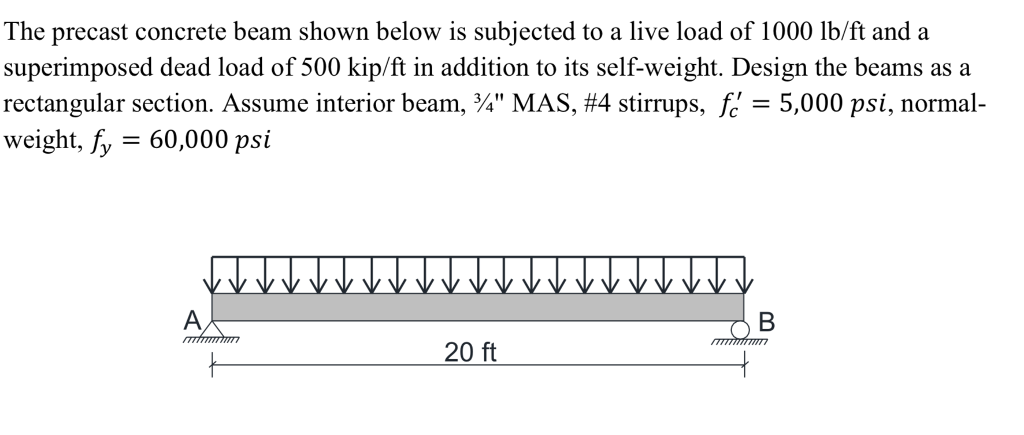 The precast concrete beam shown below is subjected to a live load of 1000 lb/ft and a superimposed dead load of 500 kip/ft in addition to its self-weight. Design the beams as a rectangular section. Assume interior beam, ¾" MAS, #4 stirrups, $f_c' = 5{,}000\ psi$, normal-weight, $f_y = 60{,}000\ psi$

A

B

20 ft